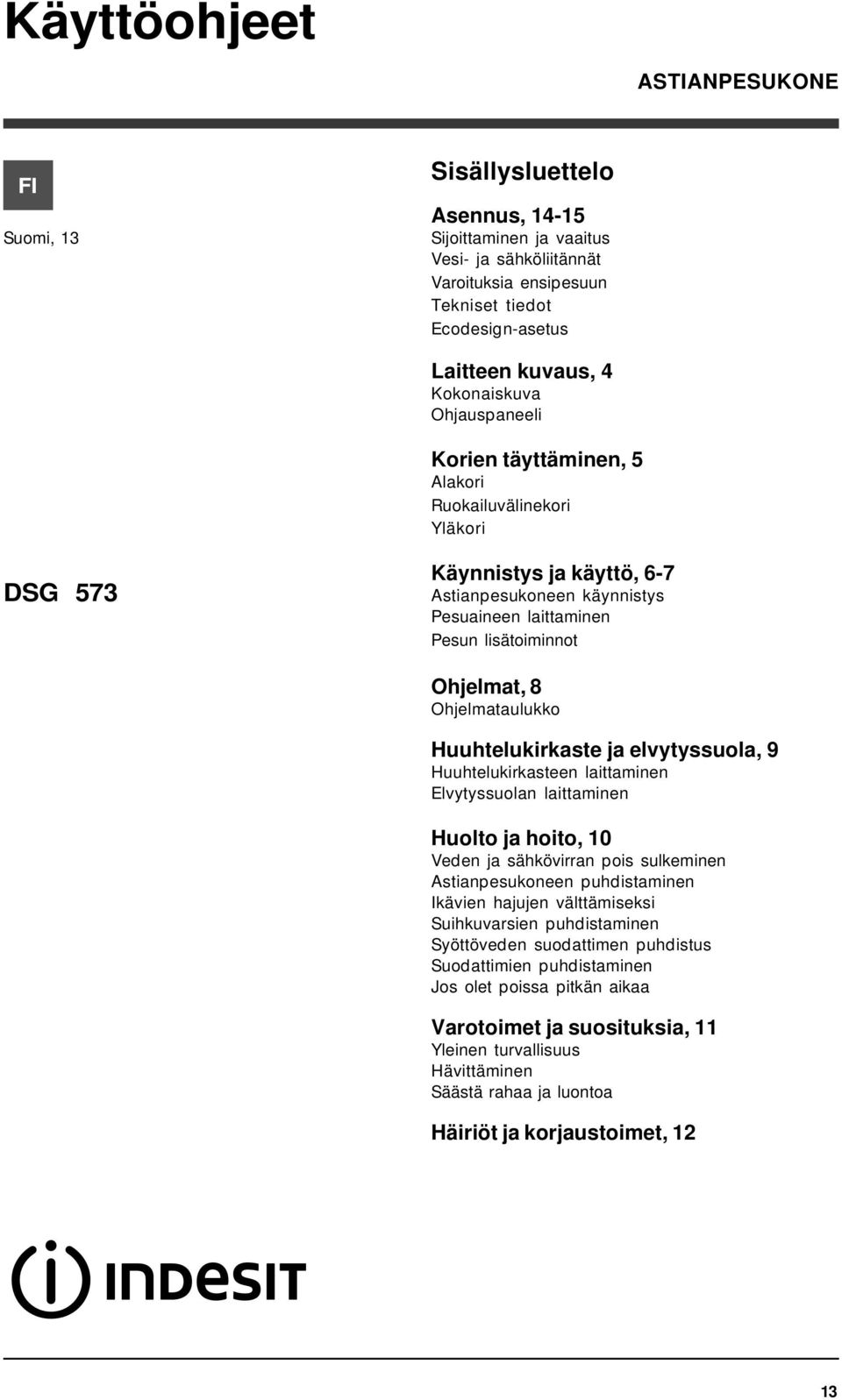 Käyttöohjeet

ASTIANPESUKONE

FI

Suomi, 13

DSG 573

Sisällysluettelo

Asennus, 14-15
Sijoittaminen ja vaaitus
Vesi- ja sähköliitännät
Varoituksia ensipesuun
Tekniset tiedot
Ecodesign-asetus

Laitteen kuvaus, 4
Kokonaiskuva
Ohjauspaneeli

Korien täyttäminen, 5
Alakori
Ruokailuvälinekori
Yläkori

Käynnistys ja käyttö, 6-7
Astianpesukoneen käynnistys
Pesuaineen laittaminen
Pesun lisätoiminnot

Ohjelmat, 8
Ohjelmataulukko

Huuhtelukirkaste ja elvytyssuola, 9
Huuhtelukirkasteen laittaminen
Elvytyssuolan laittaminen

Huolto ja hoito, 10
Veden ja sähkövirran pois sulkeminen
Astianpesukoneen puhdistaminen
Ikävien hajujen välttämiseksi
Suihkuvarsien puhdistaminen
Syöttöveden suodattimen puhdistus
Suodattimien puhdistaminen
Jos olet poissa pitkän aikaa

Varotoimet ja suosituksia, 11
Yleinen turvallisuus
Hävittäminen
Säästä rahaa ja luontoa

Häiriöt ja korjaustoimet, 12

INDESIT

13